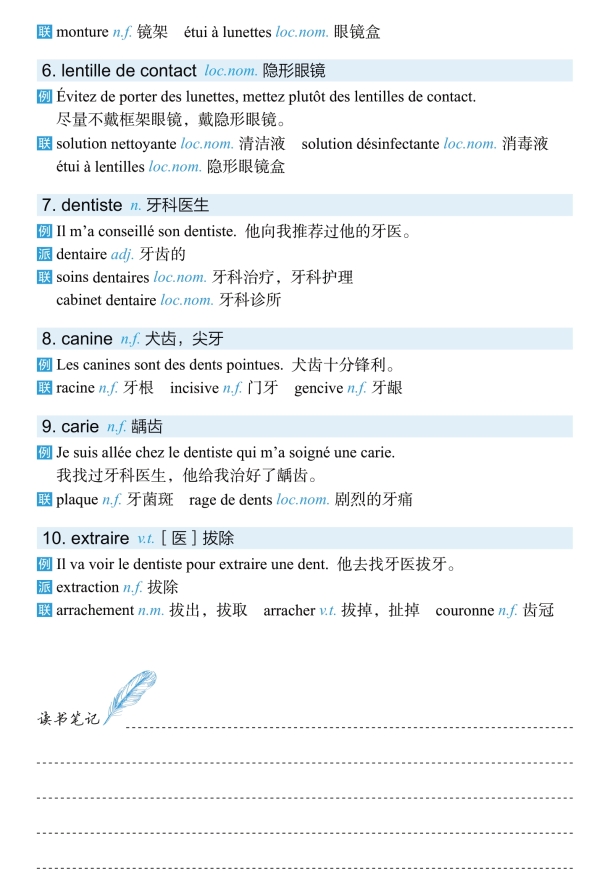 联 monture n.f. 镜架　étui à lunettes loc.nom. 眼镜盒

6. lentille de contact loc.nom. 隐形眼镜

例 Évitez de porter des lunettes, mettez plutôt des lentilles de contact.
尽量不戴框架眼镜，戴隐形眼镜。

联 solution nettoyante loc.nom. 清洁液　solution désinfectante loc.nom. 消毒液
étui à lentilles loc.nom. 隐形眼镜盒

7. dentiste n. 牙科医生

例 Il m'a conseillé son dentiste. 他向我推荐过他的牙医。

派 dentaire adj. 牙齿的

联 soins dentaires loc.nom. 牙科治疗，牙科护理
cabinet dentaire loc.nom. 牙科诊所

8. canine n.f. 犬齿，尖牙

例 Les canines sont des dents pointues. 犬齿十分锋利。

联 racine n.f. 牙根　incisive n.f. 门牙　gencive n.f. 牙龈

9. carie n.f. 龋齿

例 Je suis allée chez le dentiste qui m'a soigné une carie.
我找过牙科医生，他给我治好了龋齿。

联 plaque n.f. 牙菌斑　rage de dents loc.nom. 剧烈的牙痛

10. extraire v.t. [医] 拔除

例 Il va voir le dentiste pour extraire une dent. 他去找牙医拔牙。

派 extraction n.f. 拔除

联 arrachement n.m. 拔出，拔取　arracher v.t. 拔掉，扯掉　couronne n.f. 齿冠

读书笔记